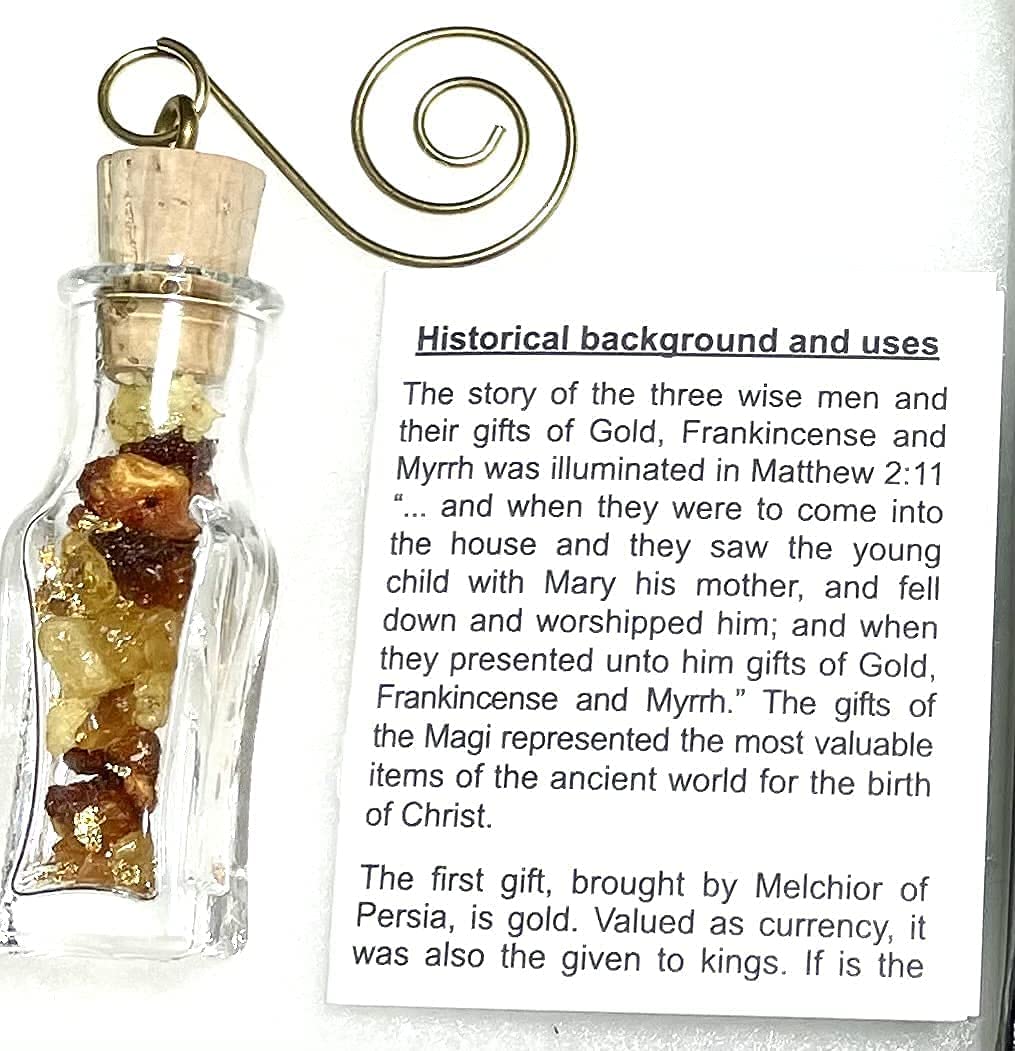 Historical background and uses

The story of the three wise men and their gifts of Gold, Frankincense and Myrrh was illuminated in Matthew 2:11 "... and when they were to come into the house and they saw the young child with Mary his mother, and fell down and worshipped him; and when they presented unto him gifts of Gold, Frankincense and Myrrh." The gifts of the Magi represented the most valuable items of the ancient world for the birth of Christ.

The first gift, brought by Melchior of Persia, is gold. Valued as currency, it was also the given to kings. If is the